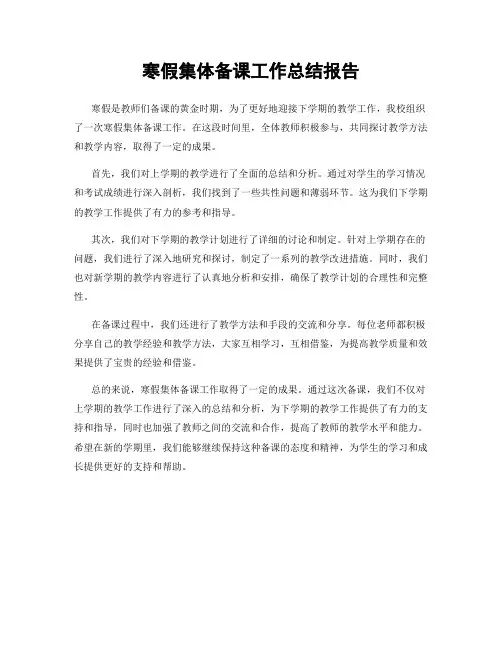 寒假集体备课工作总结报告

寒假是教师们备课的黄金时期，为了更好地迎接下学期的教学工作，我校组织了一次寒假集体备课工作。在这段时间里，全体教师积极参与，共同探讨教学方法和教学内容，取得了一定的成果。

首先，我们对上学期的教学进行了全面的总结和分析。通过对学生的学习情况和考试成绩进行深入剖析，我们找到了一些共性问题和薄弱环节。这为我们下学期的教学工作提供了有力的参考和指导。

其次，我们对下学期的教学计划进行了详细的讨论和制定。针对上学期存在的问题，我们进行了深入地研究和探讨，制定了一系列的教学改进措施。同时，我们也对新学期的教学内容进行了认真地分析和安排，确保了教学计划的合理性和完整性。

在备课过程中，我们还进行了教学方法和手段的交流和分享。每位老师都积极分享自己的教学经验和教学方法，大家互相学习，互相借鉴，为提高教学质量和效果提供了宝贵的经验和借鉴。

总的来说，寒假集体备课工作取得了一定的成果。通过这次备课，我们不仅对上学期的教学工作进行了深入的总结和分析，为下学期的教学工作提供了有力的支持和指导，同时也加强了教师之间的交流和合作，提高了教师的教学水平和能力。希望在新的学期里，我们能够继续保持这种备课的态度和精神，为学生的学习和成长提供更好的支持和帮助。